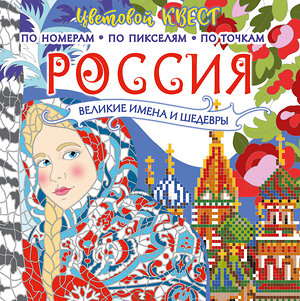 Цветовой КВЕСТ

ПО НОМЕРАМ • ПО ПИКСЕЛЯМ • ПО ТОЧКАМ

РОССИЯ

ВЕЛИКИЕ ИМЕНА И ШЕДЕВРЫ